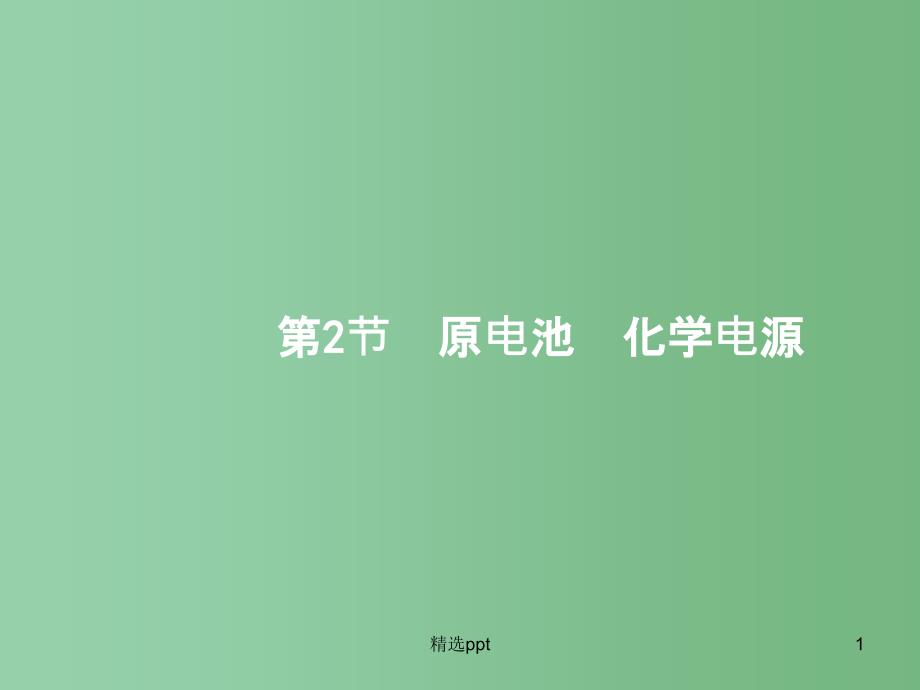 第2节　原电池　化学电源

精选ppt

1